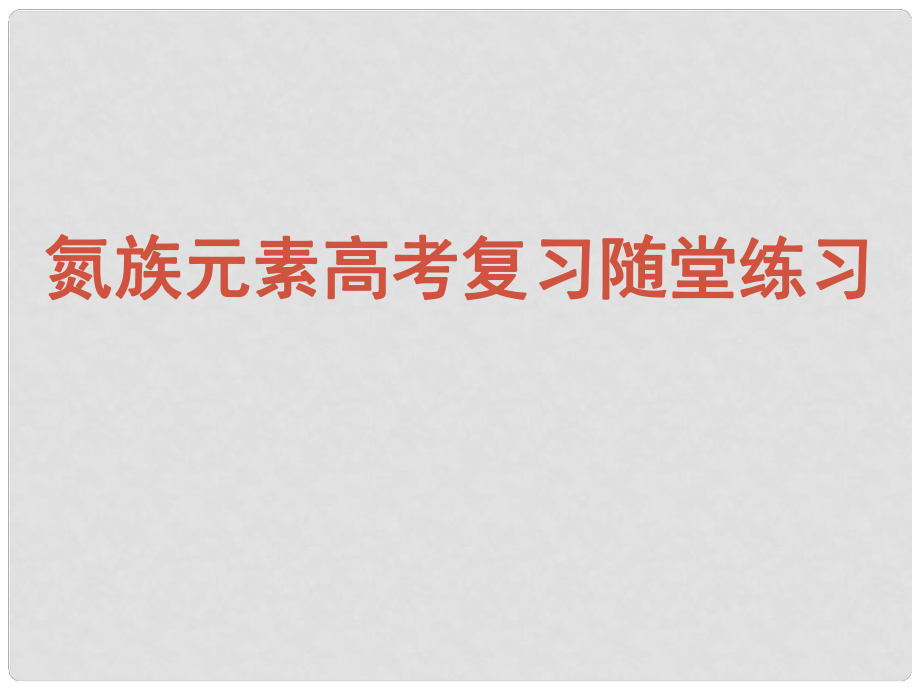 氮族元素高考复习随堂练习